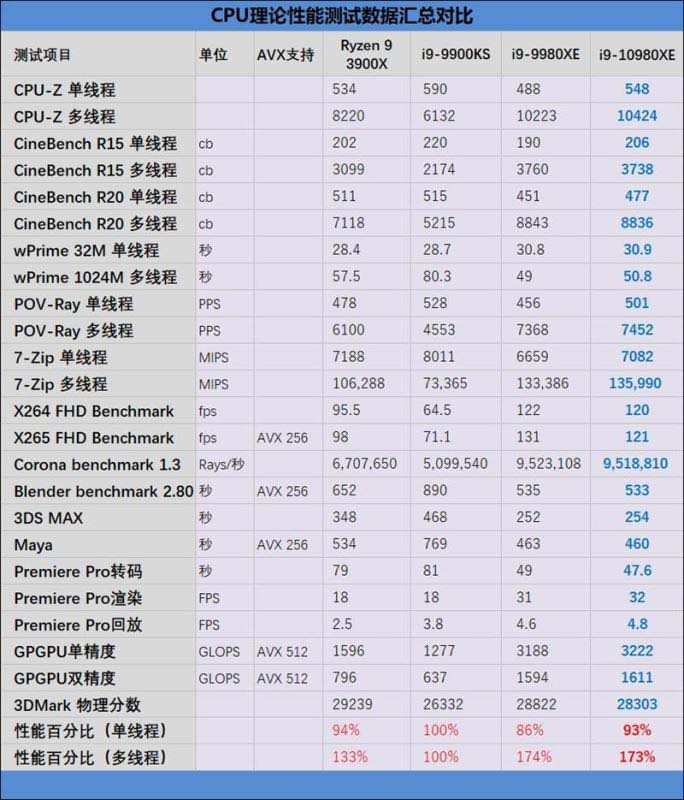 CPU理论性能测试数据汇总对比

| 测试项目 | 单位 | AVX支持 | Ryzen 9 3900X | i9-9900KS | i9-9980XE | i9-10980XE |
|---|---|---|---|---|---|---|
| CPU-Z 单线程 | | | 534 | 590 | 488 | 548 |
| CPU-Z 多线程 | | | 8220 | 6132 | 10223 | 10424 |
| CineBench R15 单线程 | cb | | 202 | 220 | 190 | 206 |
| CineBench R15 多线程 | cb | | 3099 | 2174 | 3760 | 3738 |
| CineBench R20 单线程 | cb | | 511 | 515 | 451 | 477 |
| CineBench R20 多线程 | cb | | 7118 | 5215 | 8843 | 8836 |
| wPrime 32M 单线程 | 秒 | | 28.4 | 28.7 | 30.8 | 30.9 |
| wPrime 1024M 多线程 | 秒 | | 57.5 | 80.3 | 49 | 50.8 |
| POV-Ray 单线程 | PPS | | 478 | 528 | 456 | 501 |
| POV-Ray 多线程 | PPS | | 6100 | 4553 | 7368 | 7452 |
| 7-Zip 单线程 | MIPS | | 7188 | 8011 | 6659 | 7082 |
| 7-Zip 多线程 | MIPS | | 106,288 | 73,365 | 133,386 | 135,990 |
| X264 FHD Benchmark | fps | | 95.5 | 64.5 | 122 | 120 |
| X265 FHD Benchmark | fps | AVX 256 | 98 | 71.1 | 131 | 121 |
| Corona benchmark 1.3 | Rays/秒 | | 6,707,650 | 5,099,540 | 9,523,108 | 9,518,810 |
| Blender benchmark 2.80 | 秒 | AVX 256 | 652 | 890 | 535 | 533 |
| 3DS MAX | 秒 | | 348 | 468 | 252 | 254 |
| Maya | 秒 | AVX 256 | 534 | 769 | 463 | 460 |
| Premiere Pro转码 | 秒 | | 79 | 81 | 49 | 47.6 |
| Premiere Pro渲染 | FPS | | 18 | 18 | 31 | 32 |
| Premiere Pro回放 | FPS | | 2.5 | 3.8 | 4.6 | 4.8 |
| GPGPU单精度 | GLOPS | AVX 512 | 1596 | 1277 | 3188 | 3222 |
| GPGPU双精度 | GLOPS | AVX 512 | 796 | 637 | 1594 | 1611 |
| 3DMark 物理分数 | | | 29239 | 26332 | 28822 | 28303 |
| 性能百分比（单线程） | | | 94% | 100% | 86% | 93% |
| 性能百分比（多线程） | | | 133% | 100% | 174% | 173% |